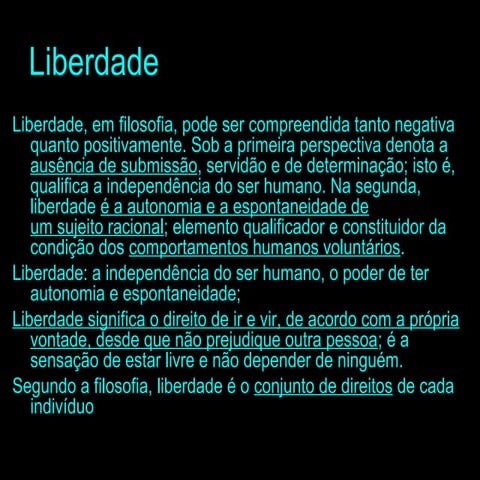 Liberdade

Liberdade, em filosofia, pode ser compreendida tanto negativa quanto positivamente. Sob a primeira perspectiva denota a ausência de submissão, servidão e de determinação; isto é, qualifica a independência do ser humano. Na segunda, liberdade é a autonomia e a espontaneidade de um sujeito racional; elemento qualificador e constituidor da condição dos comportamentos humanos voluntários.

Liberdade: a independência do ser humano, o poder de ter autonomia e espontaneidade;

Liberdade significa o direito de ir e vir, de acordo com a própria vontade, desde que não prejudique outra pessoa; é a sensação de estar livre e não depender de ninguém.

Segundo a filosofia, liberdade é o conjunto de direitos de cada indivíduo